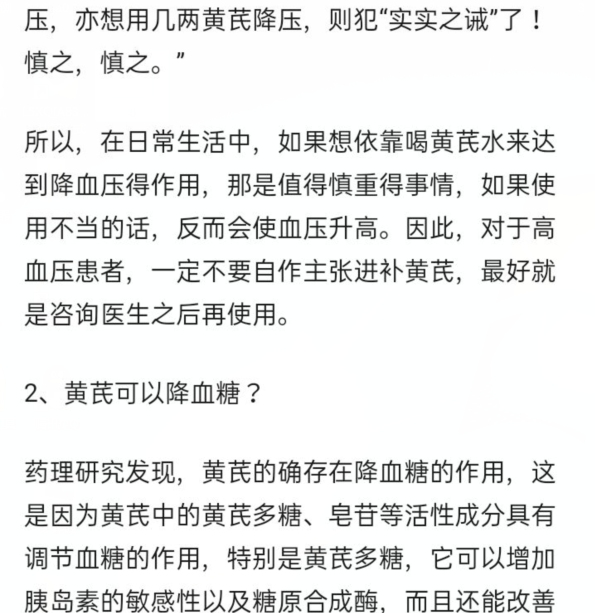 压，亦想用几两黄芪降压，则犯“实实之诫”了！慎之，慎之。”

所以，在日常生活中，如果想依靠喝黄芪水来达到降血压得作用，那是值得慎重得事情，如果使用不当的话，反而会使血压升高。因此，对于高血压患者，一定不要自作主张进补黄芪，最好就是咨询医生之后再使用。

2、黄芪可以降血糖？

药理研究发现，黄芪的确存在降血糖的作用，这是因为黄芪中的黄芪多糖、皂苷等活性成分具有调节血糖的作用，特别是黄芪多糖，它可以增加胰岛素的敏感性以及糖原合成酶，而且还能改善